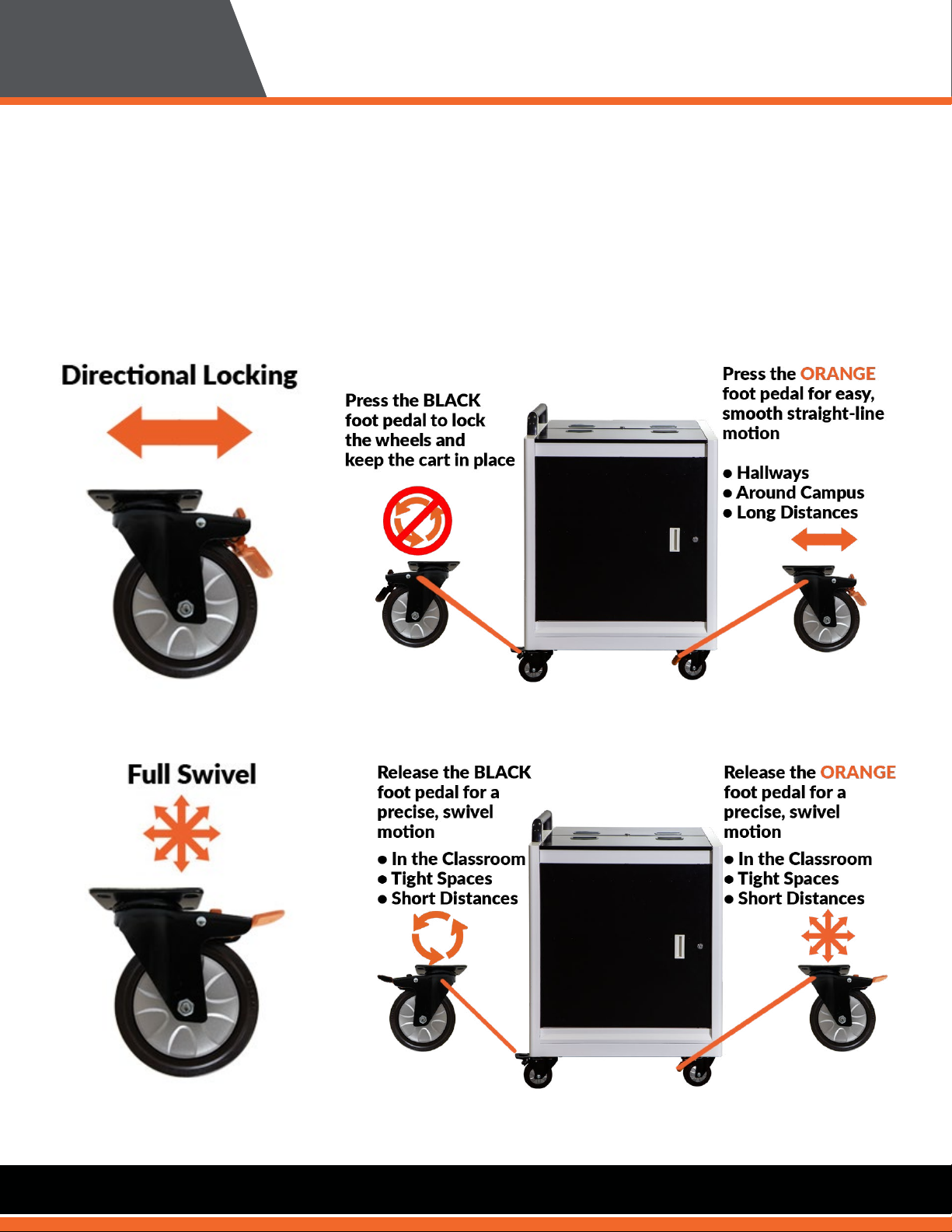 Directional Locking

Press the BLACK foot pedal to lock the wheels and keep the cart in place

Press the ORANGE foot pedal for easy, smooth straight-line motion

● Hallways
● Around Campus
● Long Distances

Full Swivel

Release the BLACK foot pedal for a precise, swivel motion

● In the Classroom
● Tight Spaces
● Short Distances

Release the ORANGE foot pedal for a precise, swivel motion

● In the Classroom
● Tight Spaces
● Short Distances